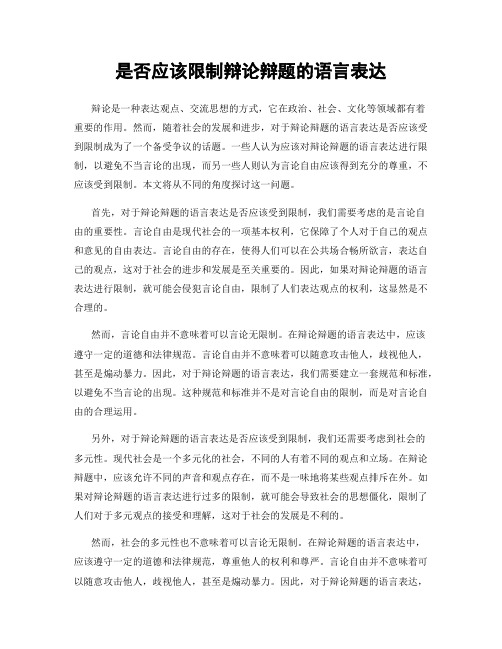 是否应该限制辩论辩题的语言表达

辩论是一种表达观点、交流思想的方式，它在政治、社会、文化等领域都有着重要的作用。然而，随着社会的发展和进步，对于辩论辩题的语言表达是否应该受到限制成为了一个备受争议的话题。一些人认为应该对辩论辩题的语言表达进行限制，以避免不当言论的出现，而另一些人则认为言论自由应该得到充分的尊重，不应该受到限制。本文将从不同的角度探讨这一问题。

首先，对于辩论辩题的语言表达是否应该受到限制，我们需要考虑的是言论自由的重要性。言论自由是现代社会的一项基本权利，它保障了个人对于自己的观点和意见的自由表达。言论自由的存在，使得人们可以在公共场合畅所欲言，表达自己的观点，这对于社会的进步和发展是至关重要的。因此，如果对辩论辩题的语言表达进行限制，就可能会侵犯言论自由，限制了人们表达观点的权利，这显然是不合理的。

然而，言论自由并不意味着可以言论无限制。在辩论辩题的语言表达中，应该遵守一定的道德和法律规范。言论自由并不意味着可以随意攻击他人，歧视他人，甚至是煽动暴力。因此，对于辩论辩题的语言表达，我们需要建立一套规范和标准，以避免不当言论的出现。这种规范和标准并不是对言论自由的限制，而是对言论自由的合理运用。

另外，对于辩论辩题的语言表达是否应该受到限制，我们还需要考虑到社会的多元性。现代社会是一个多元化的社会，不同的人有着不同的观点和立场。在辩论辩题中，应该允许不同的声音和观点存在，而不是一味地将某些观点排斥在外。如果对辩论辩题的语言表达进行过多的限制，就可能会导致社会的思想僵化，限制了人们对于多元观点的接受和理解，这对于社会的发展是不利的。

然而，社会的多元性也不意味着可以言论无限制。在辩论辩题的语言表达中，应该遵守一定的道德和法律规范，尊重他人的权利和尊严。言论自由并不意味着可以随意攻击他人，歧视他人，甚至是煽动暴力。因此，对于辩论辩题的语言表达，